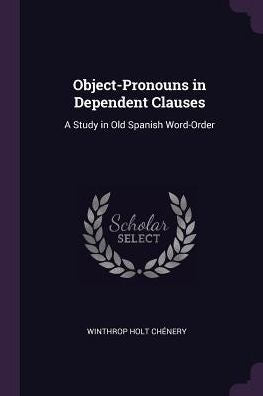 Object-Pronouns in Dependent Clauses

A Study in Old Spanish Word-Order

Scholar SELECT

WINTHROP HOLT CHÉNERY